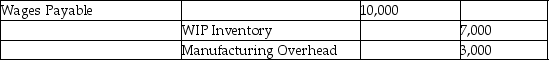 | Wages Payable | | 10,000 | |
|---|---|---|---|
| | WIP Inventory | | 7,000 |
| | Manufacturing Overhead | | 3,000 |